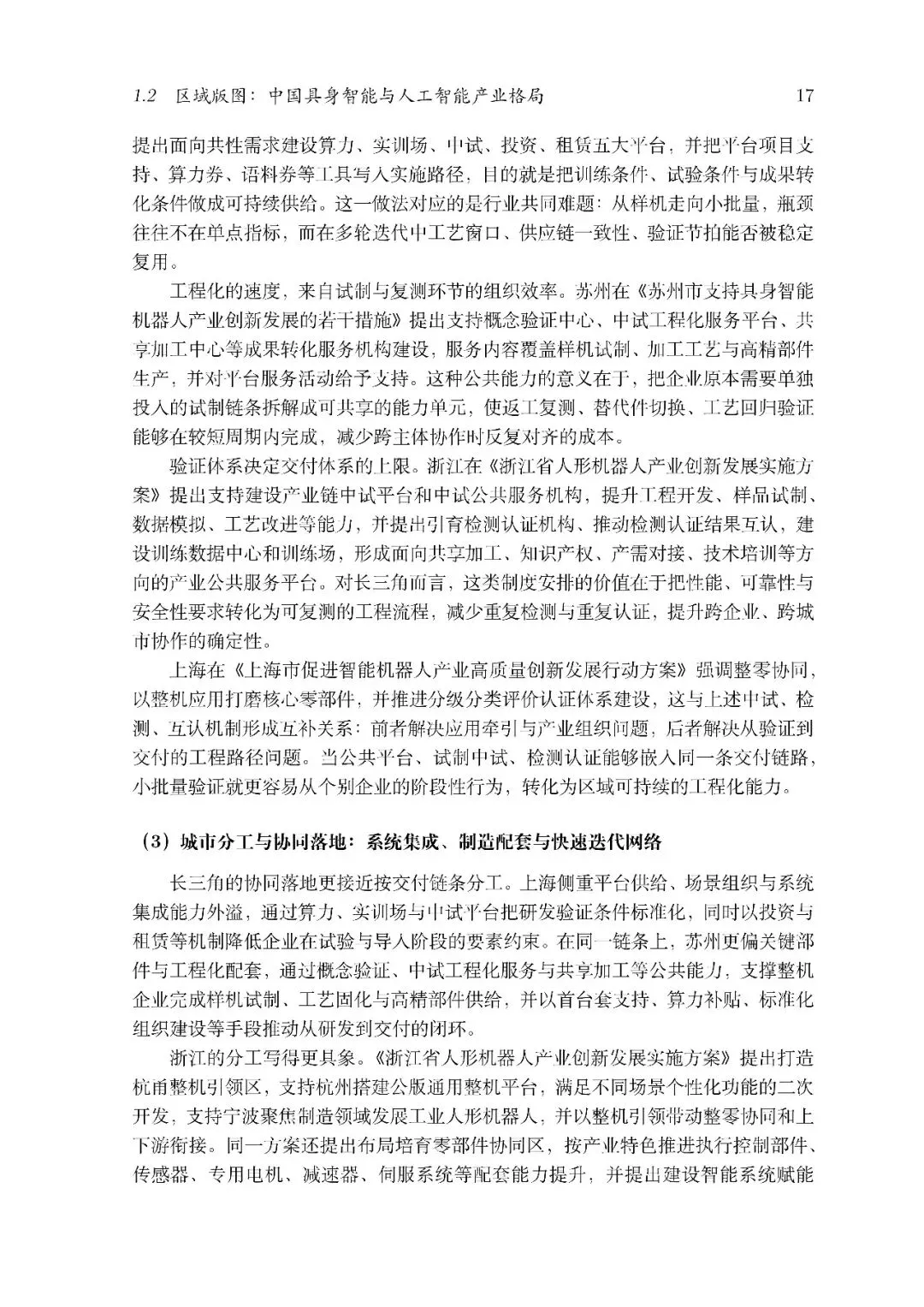 1.2 区域版图：中国具身智能与人工智能产业格局 17

提出面向共性需求建设算力、实训场、中试、投资、租赁五大平台，并把平台项目支持、算力券、语料券等工具写入实施路径，目的就是把训练条件、试验条件与成果转化条件做成可持续供给。这一做法对应的是行业共同难题：从样机走向小批量，瓶颈往往不在单点指标，而在多轮迭代中工艺窗口、供应链一致性、验证节拍能否被稳定复用。

工程化的速度，来自试制与复测环节的组织效率。苏州在《苏州市支持具身智能机器人产业创新发展的若干措施》提出支持概念验证中心、中试工程化服务平台、共享加工中心等成果转化服务机构建设，服务内容覆盖样机试制、加工工艺与高精部件生产，并对平台服务活动给予支持。这种公共能力的意义在于，把企业原本需要单独投入的试制链条拆解成可共享的能力单元，使返工复测、替代件切换、工艺回归验证能够在较短周期内完成，减少跨主体协作时反复对齐的成本。

验证体系决定交付体系的上限。浙江在《浙江省人形机器人产业创新发展实施方案》提出支持建设产业链中试平台和中试公共服务机构，提升工程开发、样品试制、数据模拟、工艺改进等能力，并提出引育检测认证机构、推动检测认证结果互认，建设训练数据中心和训练场，形成面向共享加工、知识产权、产需对接、技术培训等方向的产业公共服务平台。对长三角而言，这类制度安排的价值在于把性能、可靠性与安全性要求转化为可复测的工程流程，减少重复检测与重复认证，提升跨企业、跨城市协作的确定性。

上海在《上海市促进智能机器人产业高质量创新发展行动方案》强调整零协同，以整机应用打磨核心零部件，并推进分级分类评价认证体系建设，这与上述中试、检测、互认机制形成互补关系：前者解决应用牵引与产业组织问题，后者解决从验证到交付的工程路径问题。当公共平台、试制中试、检测认证能够嵌入同一条交付链路，小批量验证就更容易从个别企业的阶段性行为，转化为区域可持续的工程化能力。

（3）城市分工与协同落地：系统集成、制造配套与快速迭代网络

长三角的协同落地更接近按交付链条分工。上海侧重平台供给、场景组织与系统集成能力外溢，通过算力、实训场与中试平台把研发验证条件标准化，同时以投资与租赁等机制降低企业在试验与导入阶段的要素约束。在同一链条上，苏州更偏关键部件与工程化配套，通过概念验证、中试工程化服务与共享加工等公共能力，支撑整机企业完成样机试制、工艺固化与高精部件供给，并以首台套支持、算力补贴、标准化组织建设等手段推动从研发到交付的闭环。

浙江的分工写得更具象。《浙江省人形机器人产业创新发展实施方案》提出打造杭甬整机引领区，支持杭州搭建公版通用整机平台，满足不同场景个性化功能的二次开发，支持宁波聚焦制造领域发展工业人形机器人，并以整机引领带动整零协同和上下游衔接。同一方案还提出布局培育零部件协同区，按产业特色推进执行控制部件、传感器、专用电机、减速器、伺服系统等配套能力提升，并提出建设智能系统赋能